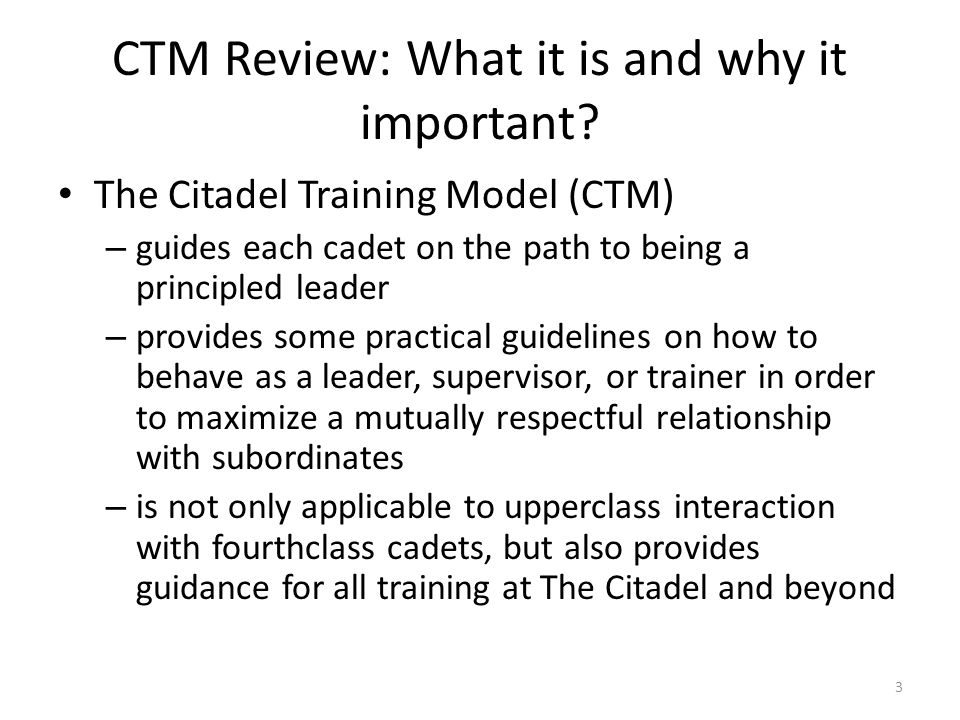 CTM Review: What it is and why it important?

• The Citadel Training Model (CTM)
– guides each cadet on the path to being a principled leader
– provides some practical guidelines on how to behave as a leader, supervisor, or trainer in order to maximize a mutually respectful relationship with subordinates
– is not only applicable to upperclass interaction with fourthclass cadets, but also provides guidance for all training at The Citadel and beyond

3